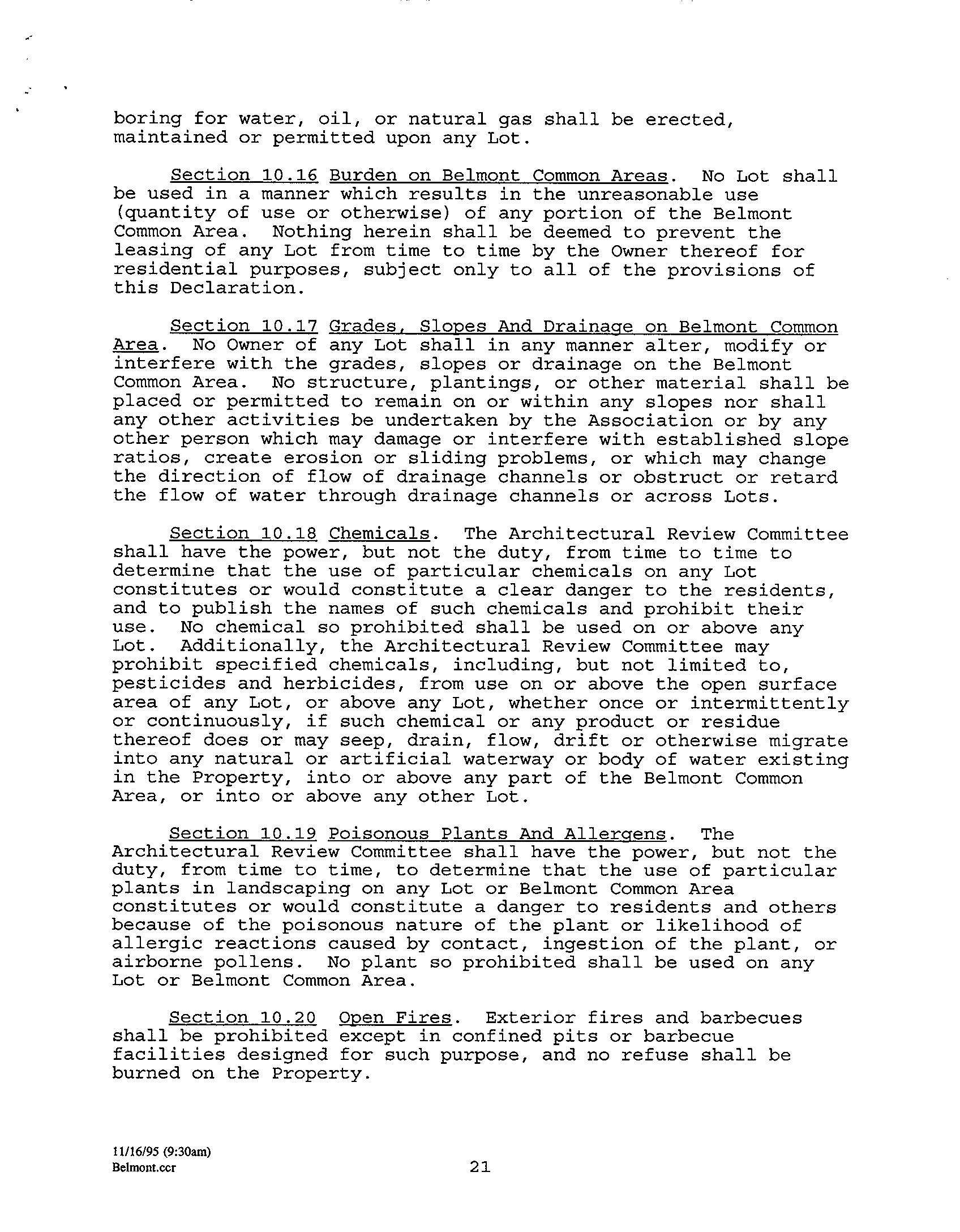 boring for water, oil, or natural gas shall be erected, maintained or permitted upon any Lot.

Section 10.16 Burden on Belmont Common Areas. No Lot shall be used in a manner which results in the unreasonable use (quantity of use or otherwise) of any portion of the Belmont Common Area. Nothing herein shall be deemed to prevent the leasing of any Lot from time to time by the Owner thereof for residential purposes, subject only to all of the provisions of this Declaration.

Section 10.17 Grades, Slopes And Drainage on Belmont Common Area. No Owner of any Lot shall in any manner alter, modify or interfere with the grades, slopes or drainage on the Belmont Common Area. No structure, plantings, or other material shall be placed or permitted to remain on or within any slopes nor shall any other activities be undertaken by the Association or by any other person which may damage or interfere with established slope ratios, create erosion or sliding problems, or which may change the direction of flow of drainage channels or obstruct or retard the flow of water through drainage channels or across Lots.

Section 10.18 Chemicals. The Architectural Review Committee shall have the power, but not the duty, from time to time to determine that the use of particular chemicals on any Lot constitutes or would constitute a clear danger to the residents, and to publish the names of such chemicals and prohibit their use. No chemical so prohibited shall be used on or above any Lot. Additionally, the Architectural Review Committee may prohibit specified chemicals, including, but not limited to, pesticides and herbicides, from use on or above the open surface area of any Lot, or above any Lot, whether once or intermittently or continuously, if such chemical or any product or residue thereof does or may seep, drain, flow, drift or otherwise migrate into any natural or artificial waterway or body of water existing in the Property, into or above any part of the Belmont Common Area, or into or above any other Lot.

Section 10.19 Poisonous Plants And Allergens. The Architectural Review Committee shall have the power, but not the duty, from time to time, to determine that the use of particular plants in landscaping on any Lot or Belmont Common Area constitutes or would constitute a danger to residents and others because of the poisonous nature of the plant or likelihood of allergic reactions caused by contact, ingestion of the plant, or airborne pollens. No plant so prohibited shall be used on any Lot or Belmont Common Area.

Section 10.20 Open Fires. Exterior fires and barbecues shall be prohibited except in confined pits or barbecue facilities designed for such purpose, and no refuse shall be burned on the Property.

11/16/95 (9:30am)
Belmont.ccr

21